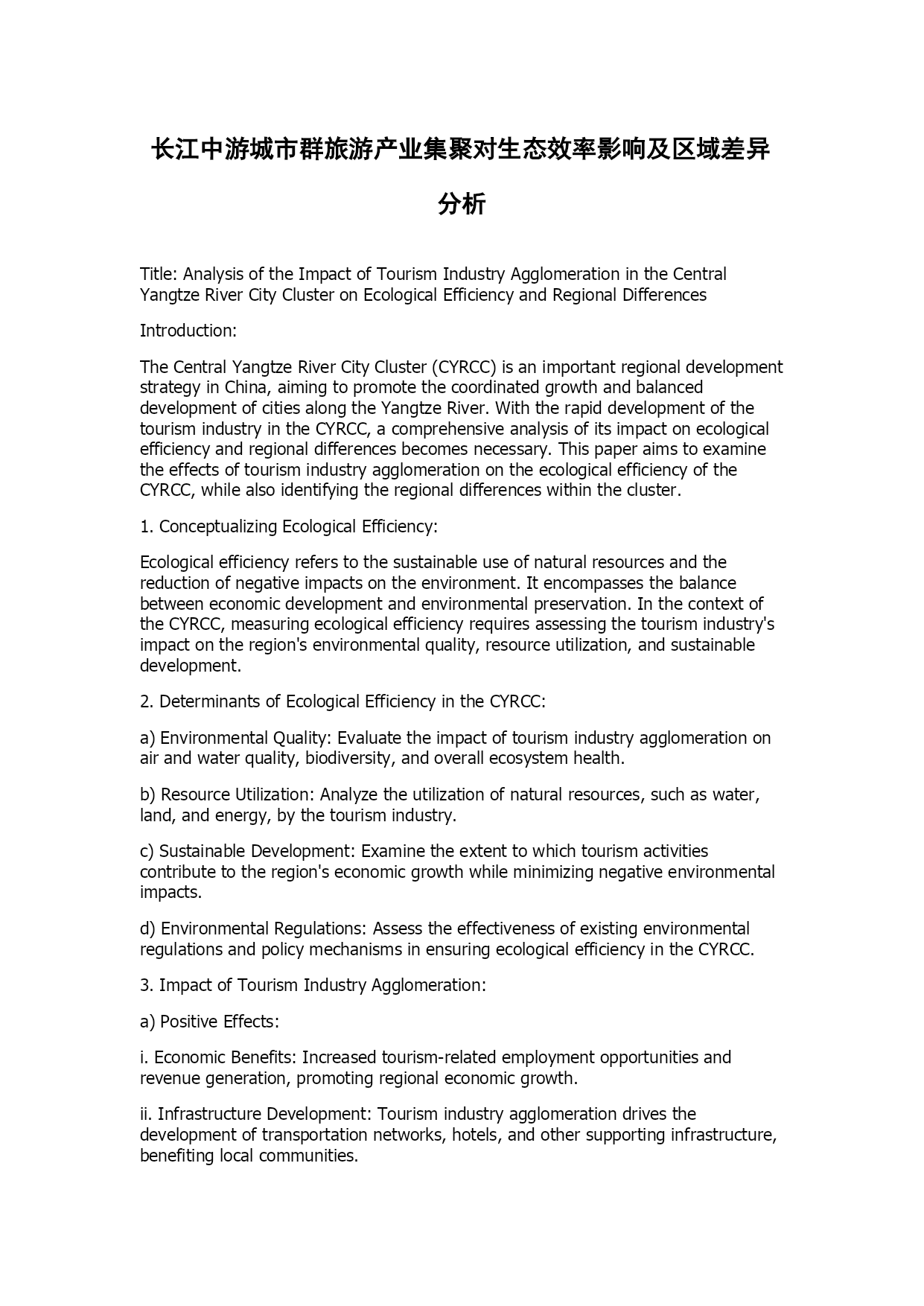 长江中游城市群旅游产业集聚对生态效率影响及区域差异分析

Title: Analysis of the Impact of Tourism Industry Agglomeration in the Central Yangtze River City Cluster on Ecological Efficiency and Regional Differences

Introduction:

The Central Yangtze River City Cluster (CYRCC) is an important regional development strategy in China, aiming to promote the coordinated growth and balanced development of cities along the Yangtze River. With the rapid development of the tourism industry in the CYRCC, a comprehensive analysis of its impact on ecological efficiency and regional differences becomes necessary. This paper aims to examine the effects of tourism industry agglomeration on the ecological efficiency of the CYRCC, while also identifying the regional differences within the cluster.

1. Conceptualizing Ecological Efficiency:

Ecological efficiency refers to the sustainable use of natural resources and the reduction of negative impacts on the environment. It encompasses the balance between economic development and environmental preservation. In the context of the CYRCC, measuring ecological efficiency requires assessing the tourism industry's impact on the region's environmental quality, resource utilization, and sustainable development.

2. Determinants of Ecological Efficiency in the CYRCC:

a) Environmental Quality: Evaluate the impact of tourism industry agglomeration on air and water quality, biodiversity, and overall ecosystem health.

b) Resource Utilization: Analyze the utilization of natural resources, such as water, land, and energy, by the tourism industry.

c) Sustainable Development: Examine the extent to which tourism activities contribute to the region's economic growth while minimizing negative environmental impacts.

d) Environmental Regulations: Assess the effectiveness of existing environmental regulations and policy mechanisms in ensuring ecological efficiency in the CYRCC.

3. Impact of Tourism Industry Agglomeration:

a) Positive Effects:

i. Economic Benefits: Increased tourism-related employment opportunities and revenue generation, promoting regional economic growth.

ii. Infrastructure Development: Tourism industry agglomeration drives the development of transportation networks, hotels, and other supporting infrastructure, benefiting local communities.